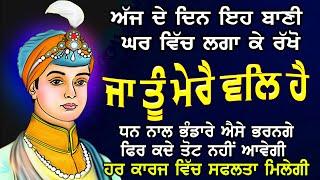 ਅੱਜ ਦੇ ਦਿਨ ਇਹ ਬਾਣੀ
ਘਰ ਵਿੱਚ ਲਗਾ ਕੇ ਰੱਖੋ

ਜਾ ਤੂੰ ਮੇਰੈ ਵਲਿ ਹੈ

ਧਨ ਨਾਲ ਭੰਡਾਰੇ ਐਸੇ ਭਰਨਗੇ
ਫਿਰ ਕਦੇ ਤੋਟ ਨਹੀਂ ਆਵੇਗੀ
ਹਰ ਕਾਰਜ ਵਿੱਚ ਸਫਲਤਾ ਮਿਲੇਗੀ